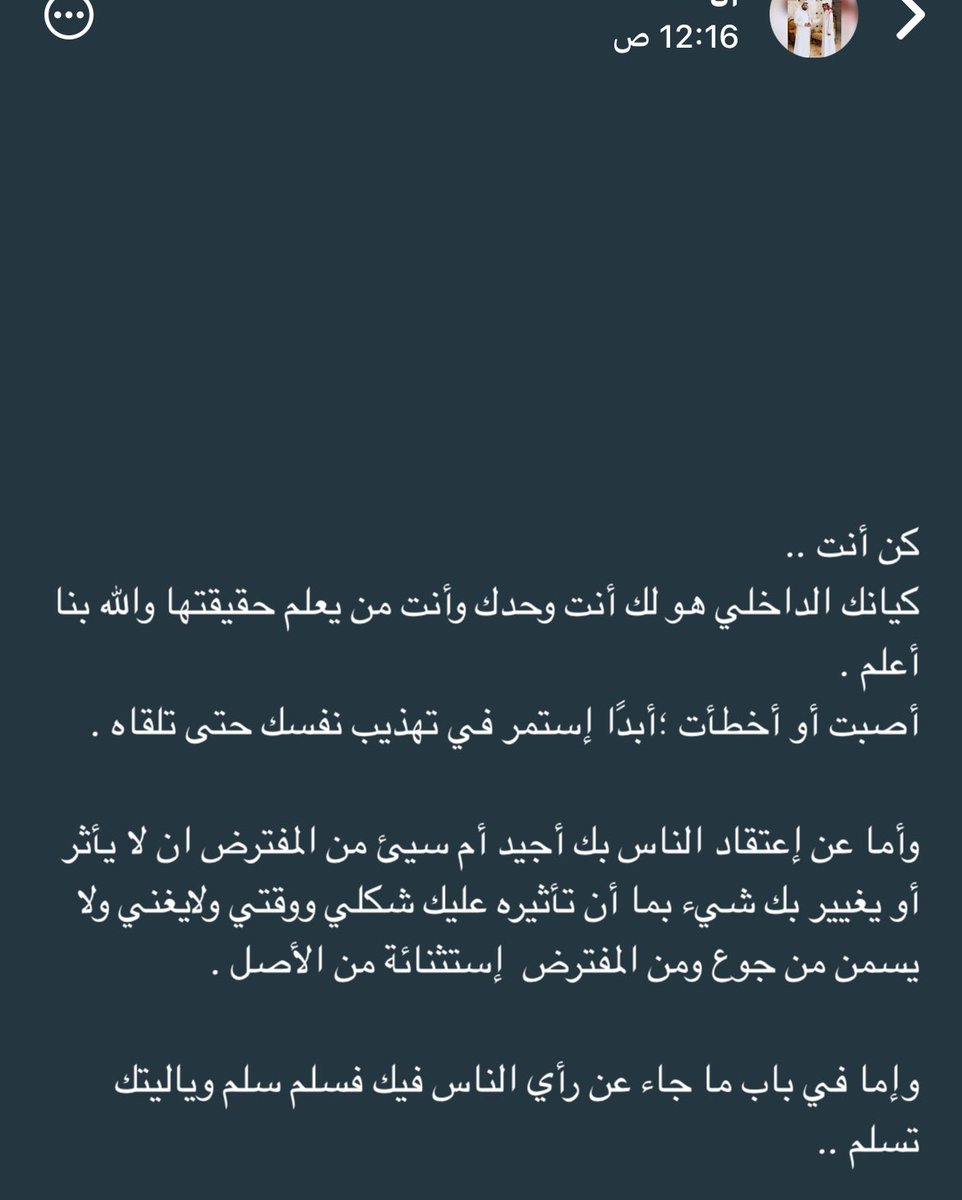 12:16 ص

كن أنت ..
كيانك الداخلي هو لك أنت وحدك وأنت من يعلم حقيقتها والله بنا أعلم .
أصبت أو أخطأت ؛أبدًا إستمر في تهذيب نفسك حتى تلقاه .

وأما عن إعتقاد الناس بك أجيد أم سيئ من المفترض ان لا يأثر أو يغيير بك شيء بما أن تأثيره عليك شكلي ووقتي ولايغني ولا يسمن من جوع ومن المفترض إستثنائة من الأصل .

وإما في باب ما جاء عن رأي الناس فيك فسلم سلم وياليتك تسلم ..